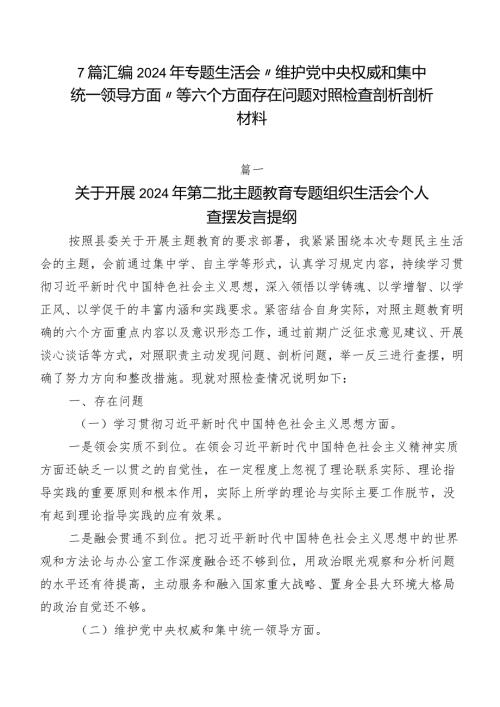 7篇汇编2024年专题生活会〃维护党中央权威和集中统一领导方面〃等六个方面存在问题对照检查剖析剖析材料

篇一

关于开展2024年第二批主题教育专题组织生活会个人查摆发言提纲

按照县委关于开展主题教育的要求部署，我紧紧围绕本次专题民主生活会的主题，会前通过集中学、自主学等形式，认真学习规定内容，持续学习贯彻习近平新时代中国特色社会主义思想，深入领悟以学铸魂、以学增智、以学正风、以学促干的丰富内涵和实践要求。紧密结合自身实际，对照主题教育明确的六个方面重点内容以及意识形态工作，通过前期广泛征求意见建议、开展谈心谈话等方式，对照职责主动发现问题、剖析问题，举一反三进行查摆，明确了努力方向和整改措施。现就对照检查情况说明如下：

一、存在问题

（一）学习贯彻习近平新时代中国特色社会主义思想方面。

一是领会实质不到位。在领会习近平新时代中国特色社会主义精神实质方面还缺乏一以贯之的自觉性，在一定程度上忽视了理论联系实际、理论指导实践的重要原则和根本作用，实际上所学的理论与实际主要工作脱节，没有起到理论指导实践的应有效果。

二是融会贯通不到位。把习近平新时代中国特色社会主义思想中的世界观和方法论与办公室工作深度融合还不够到位，用政治眼光观察和分析问题的水平还有待提高，主动服务和融入国家重大战略、置身全县大环境大格局的政治自觉还不够。

（二）维护党中央权威和集中统一领导方面。